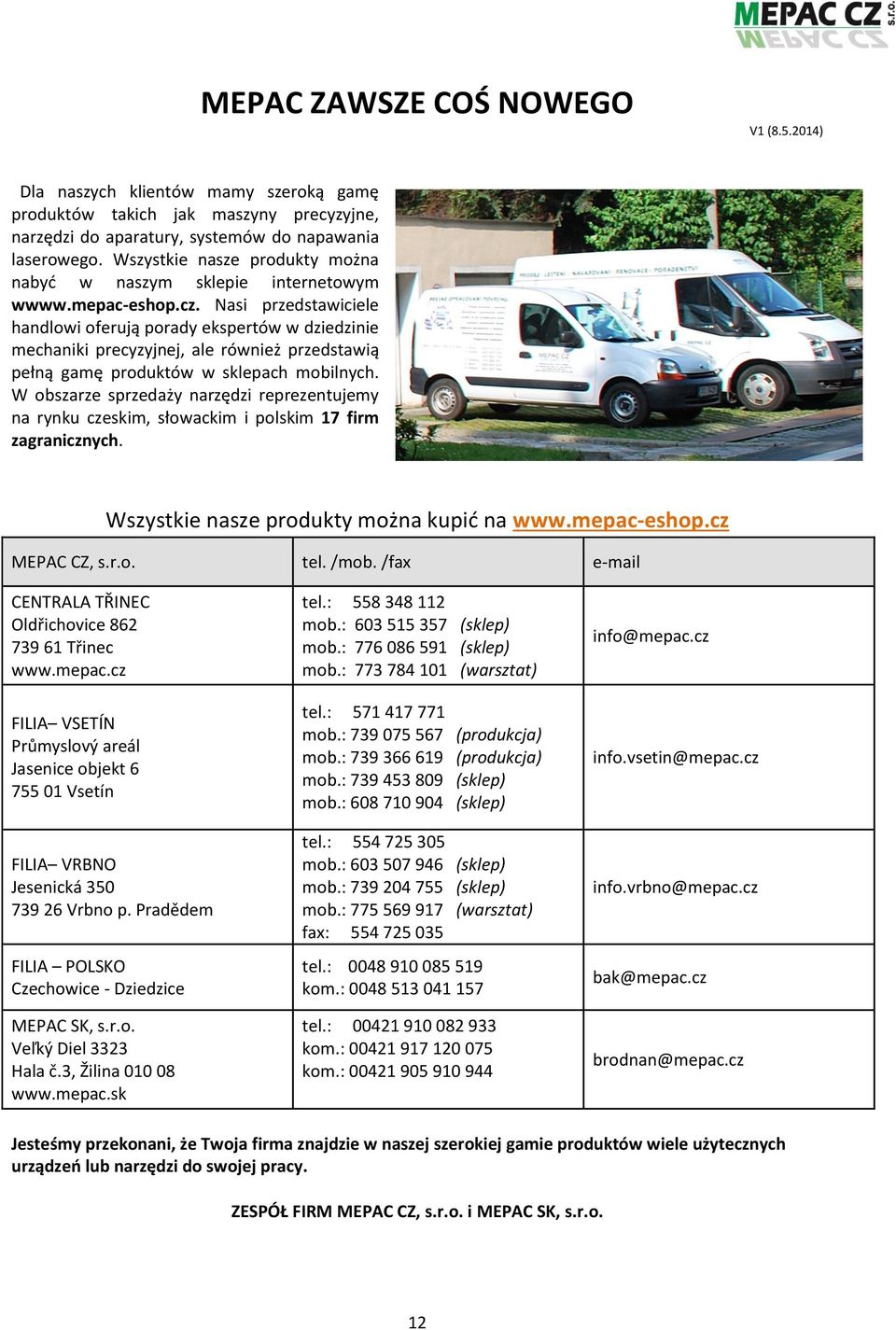 MEPAC CZ s.r.o.

MEPAC ZAWSZE COŚ NOWEGO

V1 (8.5.2014)

Dla naszych klientów mamy szeroką gamę produktów takich jak maszyny precyzyjne, narzędzi do aparatury, systemów do napawania laserowego. Wszystkie nasze produkty można nabyć w naszym sklepie internetowym wwww.mepac-eshop.cz. Nasi przedstawiciele handlowi oferują porady ekspertów w dziedzinie mechaniki precyzyjnej, ale również przedstawią pełną gamę produktów w sklepach mobilnych. W obszarze sprzedaży narzędzi reprezentujemy na rynku czeskim, słowackim i polskim 17 firm zagranicznych.

Wszystkie nasze produkty można kupić na www.mepac-eshop.cz

| MEPAC CZ, s.r.o. | tel. /mob. /fax | e-mail |
|---|---|---|
| CENTRALA TŘINEC Oldřichovice 862 739 61 Třinec www.mepac.cz | tel.: 558 348 112 mob.: 603 515 357 (sklep) mob.: 776 086 591 (sklep) mob.: 773 784 101 (warsztat) | info@mepac.cz |
| FILIA– VSETÍN Průmyslový areál Jasenice objekt 6 755 01 Vsetín | tel.: 571 417 771 mob.: 739 075 567 (produkcja) mob.: 739 366 619 (produkcja) mob.: 739 453 809 (sklep) mob.: 608 710 904 (sklep) | info.vsetin@mepac.cz |
| FILIA– VRBNO Jesenická 350 739 26 Vrbno p. Pradědem | tel.: 554 725 305 mob.: 603 507 946 (sklep) mob.: 739 204 755 (sklep) mob.: 775 569 917 (warsztat) fax: 554 725 035 | info.vrbno@mepac.cz |
| FILIA – POLSKO Czechowice - Dziedzice | tel.: 0048 910 085 519 kom.: 0048 513 041 157 | bak@mepac.cz |
| MEPAC SK, s.r.o. Veľký Diel 3323 Hala č.3, Žilina 010 08 www.mepac.sk | tel.: 00421 910 082 933 kom.: 00421 917 120 075 kom.: 00421 905 910 944 | brodnan@mepac.cz |

Jesteśmy przekonani, że Twoja firma znajdzie w naszej szerokiej gamie produktów wiele użytecznych urządzeń lub narzędzi do swojej pracy.

ZESPÓŁ FIRM MEPAC CZ, s.r.o. i MEPAC SK, s.r.o.

12